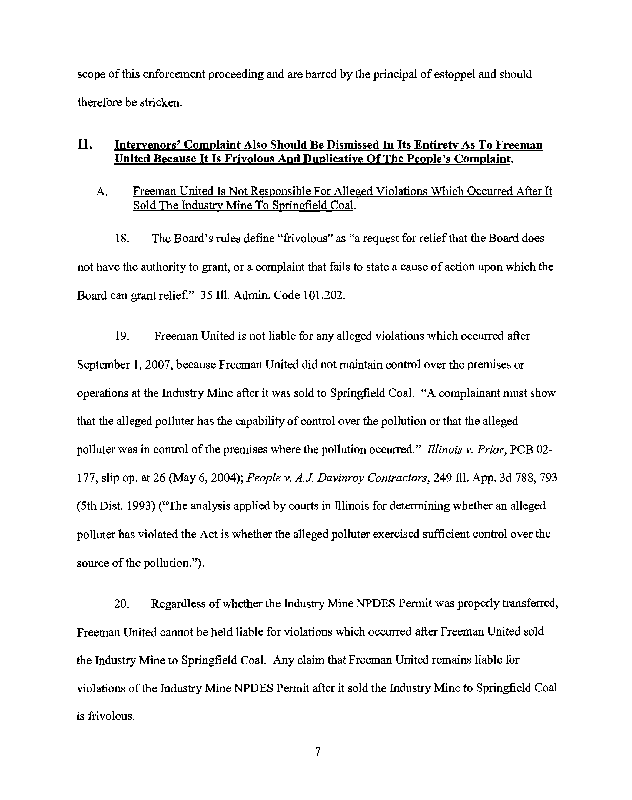 scope of this enforcement proceeding and are barred by the principal of estoppel and should therefore be stricken.

II. Intervenors' Complaint Also Should Be Dismissed In Its Entirety As To Freeman United Because It Is Frivolous And Duplicative Of The People's Complaint.

A. Freeman United Is Not Responsible For Alleged Violations Which Occurred After It Sold The Industry Mine To Springfield Coal.

18. The Board's rules define "frivolous" as "a request for relief that the Board does not have the authority to grant, or a complaint that fails to state a cause of action upon which the Board can grant relief." 35 Ill. Admin. Code 101.202.

19. Freeman United is not liable for any alleged violations which occurred after September 1, 2007, because Freeman United did not maintain control over the premises or operations at the Industry Mine after it was sold to Springfield Coal. "A complainant must show that the alleged polluter has the capability of control over the pollution or that the alleged polluter was in control of the premises where the pollution occurred." Illinois v. Prior, PCB 02-177, slip op. at 26 (May 6, 2004); People v. A.J. Davinroy Contractors, 249 Ill. App. 3d 788, 793 (5th Dist. 1993) ("The analysis applied by courts in Illinois for determining whether an alleged polluter has violated the Act is whether the alleged polluter exercised sufficient control over the source of the pollution.").

20. Regardless of whether the Industry Mine NPDES Permit was properly transferred, Freeman United cannot be held liable for violations which occurred after Freeman United sold the Industry Mine to Springfield Coal. Any claim that Freeman United remains liable for violations of the Industry Mine NPDES Permit after it sold the Industry Mine to Springfield Coal is frivolous.

7